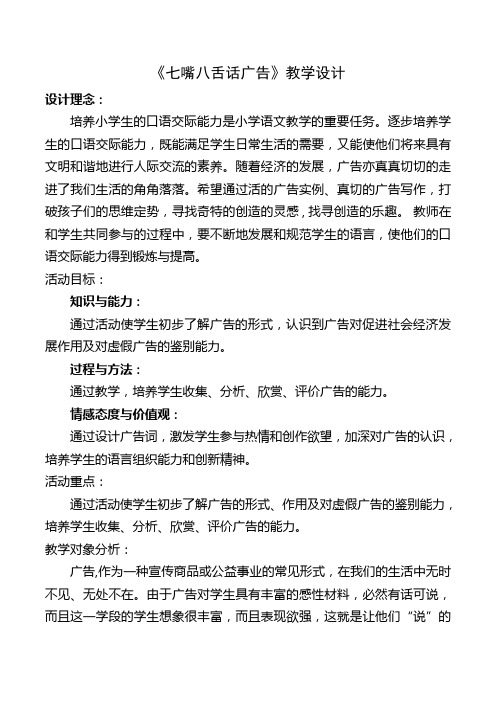 《七嘴八舌话广告》教学设计

设计理念：

培养小学生的口语交际能力是小学语文教学的重要任务。逐步培养学生的口语交际能力，既能满足学生日常生活的需要，又能使他们将来具有文明和谐地进行人际交流的素养。随着经济的发展，广告亦真真切切的走进了我们生活的角角落落。希望通过活的广告实例、真切的广告写作，打破孩子们的思维定势，寻找奇特的创造的灵感，找寻创造的乐趣。 教师在和学生共同参与的过程中，要不断地发展和规范学生的语言，使他们的口语交际能力得到锻炼与提高。

活动目标：

知识与能力：

通过活动使学生初步了解广告的形式，认识到广告对促进社会经济发展作用及对虚假广告的鉴别能力。

过程与方法：

通过教学，培养学生收集、分析、欣赏、评价广告的能力。

情感态度与价值观：

通过设计广告词，激发学生参与热情和创作欲望，加深对广告的认识，培养学生的语言组织能力和创新精神。

活动重点：

通过活动使学生初步了解广告的形式、作用及对虚假广告的鉴别能力，培养学生收集、分析、欣赏、评价广告的能力。

教学对象分析：

广告,作为一种宣传商品或公益事业的常见形式，在我们的生活中无时不见、无处不在。由于广告对学生具有丰富的感性材料，必然有话可说，而且这一学段的学生想象很丰富，而且表现欲强，这就是让他们“说”的